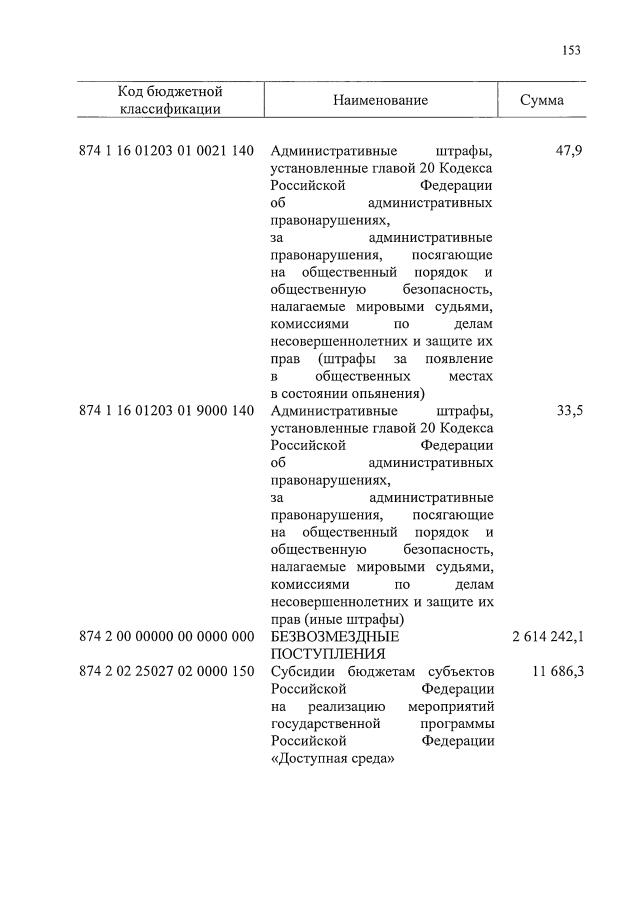 153

| Код бюджетной классификации | Наименование | Сумма |
|---|---|---|
| 874 1 16 01203 01 0021 140 | Административные штрафы, установленные главой 20 Кодекса Российской Федерации об административных правонарушениях, за административные правонарушения, посягающие на общественный порядок и общественную безопасность, налагаемые мировыми судьями, комиссиями по делам несовершеннолетних и защите их прав (штрафы за появление в общественных местах в состоянии опьянения) | 47,9 |
| 874 1 16 01203 01 9000 140 | Административные штрафы, установленные главой 20 Кодекса Российской Федерации об административных правонарушениях, за административные правонарушения, посягающие на общественный порядок и общественную безопасность, налагаемые мировыми судьями, комиссиями по делам несовершеннолетних и защите их прав (иные штрафы) | 33,5 |
| 874 2 00 00000 00 0000 000 | БЕЗВОЗМЕЗДНЫЕ ПОСТУПЛЕНИЯ | 2 614 242,1 |
| 874 2 02 25027 02 0000 150 | Субсидии бюджетам субъектов Российской Федерации на реализацию мероприятий государственной программы Российской Федерации «Доступная среда» | 11 686,3 |